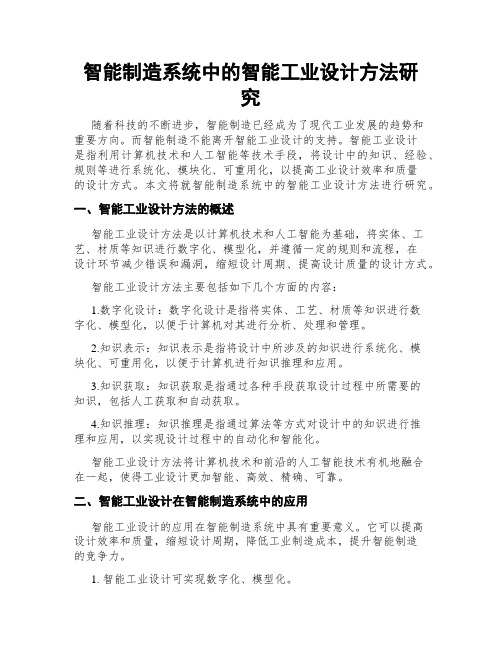 智能制造系统中的智能工业设计方法研究

随着科技的不断进步，智能制造已经成为了现代工业发展的趋势和重要方向。而智能制造不能离开智能工业设计的支持。智能工业设计是指利用计算机技术和人工智能等技术手段，将设计中的知识、经验、规则等进行系统化、模块化、可重用化，以提高工业设计效率和质量的设计方式。本文将就智能制造系统中的智能工业设计方法进行研究。

一、智能工业设计方法的概述

智能工业设计方法是以计算机技术和人工智能为基础，将实体、工艺、材质等知识进行数字化、模型化，并遵循一定的规则和流程，在设计环节减少错误和漏洞，缩短设计周期、提高设计质量的设计方式。

智能工业设计方法主要包括如下几个方面的内容：

1.数字化设计：数字化设计是指将实体、工艺、材质等知识进行数字化、模型化，以便于计算机对其进行分析、处理和管理。

2.知识表示：知识表示是指将设计中所涉及的知识进行系统化、模块化、可重用化，以便于计算机进行知识推理和应用。

3.知识获取：知识获取是指通过各种手段获取设计过程中所需要的知识，包括人工获取和自动获取。

4.知识推理：知识推理是指通过算法等方式对设计中的知识进行推理和应用，以实现设计过程中的自动化和智能化。

智能工业设计方法将计算机技术和前沿的人工智能技术有机地融合在一起，使得工业设计更加智能、高效、精确、可靠。

二、智能工业设计在智能制造系统中的应用

智能工业设计的应用在智能制造系统中具有重要意义。它可以提高设计效率和质量，缩短设计周期，降低工业制造成本，提升智能制造的竞争力。

1. 智能工业设计可实现数字化、模型化。